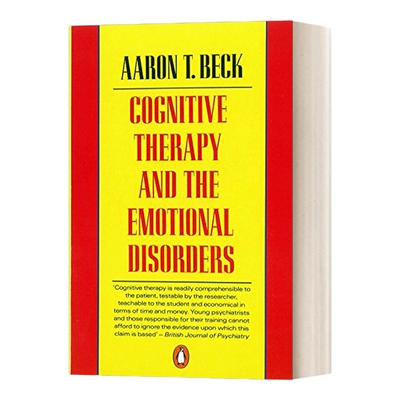 AARON T. BECK

COGNITIVE THERAPY AND THE EMOTIONAL DISORDERS

'Cognitive therapy is readily comprehensible to the patient, testable by the researcher, teachable to the student and economical in terms of time and money. Young psychiatrists and those responsible for their training cannot afford to ignore the evidence upon which this claim is based' – British Journal of Psychiatry